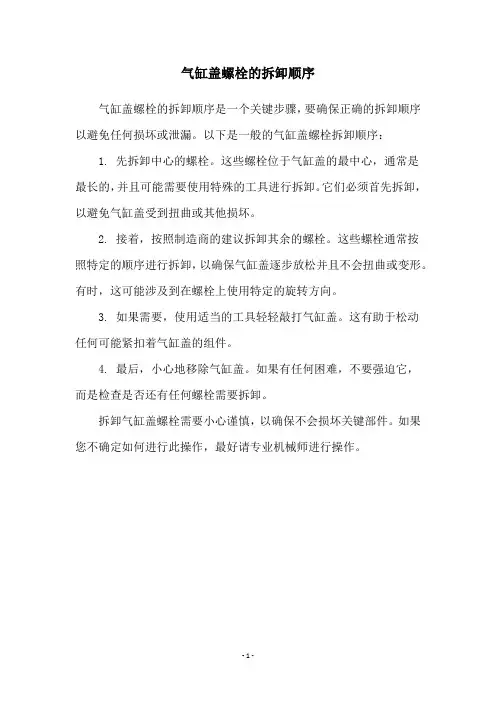 气缸盖螺栓的拆卸顺序

气缸盖螺栓的拆卸顺序是一个关键步骤，要确保正确的拆卸顺序以避免任何损坏或泄漏。以下是一般的气缸盖螺栓拆卸顺序：

1. 先拆卸中心的螺栓。这些螺栓位于气缸盖的最中心，通常是最长的，并且可能需要使用特殊的工具进行拆卸。它们必须首先拆卸，以避免气缸盖受到扭曲或其他损坏。

2. 接着，按照制造商的建议拆卸其余的螺栓。这些螺栓通常按照特定的顺序进行拆卸，以确保气缸盖逐步放松并且不会扭曲或变形。有时，这可能涉及到在螺栓上使用特定的旋转方向。

3. 如果需要，使用适当的工具轻轻敲打气缸盖。这有助于松动任何可能紧扣着气缸盖的组件。

4. 最后，小心地移除气缸盖。如果有任何困难，不要强迫它，而是检查是否还有任何螺栓需要拆卸。

拆卸气缸盖螺栓需要小心谨慎，以确保不会损坏关键部件。如果您不确定如何进行此操作，最好请专业机械师进行操作。

- 1 -